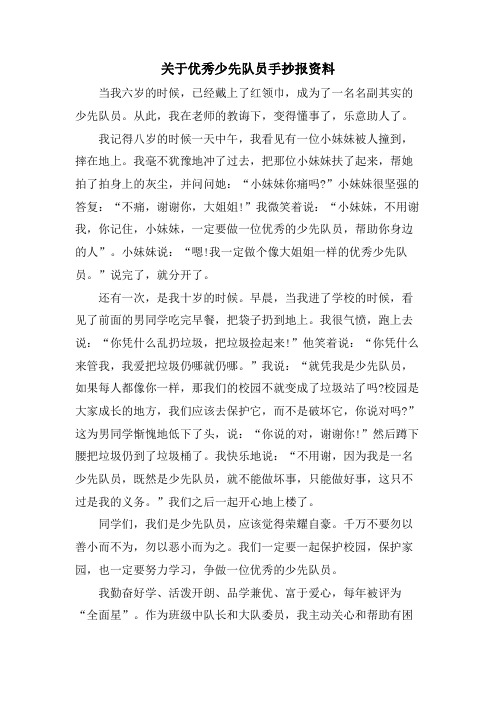 关于优秀少先队员手抄报资料

当我六岁的时候，已经戴上了红领巾，成为了一名名副其实的少先队员。从此，我在老师的教诲下，变得懂事了，乐意助人了。

我记得八岁的时候一天中午，我看见有一位小妹妹被人撞到，摔在地上。我毫不犹豫地冲了过去，把那位小妹妹扶了起来，帮她拍了拍身上的灰尘，并问问她：“小妹妹你痛吗?”小妹妹很坚强的答复：“不痛，谢谢你，大姐姐!”我微笑着说：“小妹妹，不用谢我，你记住，小妹妹，一定要做一位优秀的少先队员，帮助你身边的人”。小妹妹说：“嗯!我一定做个像大姐姐一样的优秀少先队员。”说完了，就分开了。

还有一次，是我十岁的时候。早晨，当我进了学校的时候，看见了前面的男同学吃完早餐，把袋子扔到地上。我很气愤，跑上去说：“你凭什么乱扔垃圾，把垃圾捡起来!”他笑着说：“你凭什么来管我，我爱把垃圾仍哪就仍哪。”我说：“就凭我是少先队员，如果每人都像你一样，那我们的校园不就变成了垃圾站了吗?校园是大家成长的地方，我们应该去保护它，而不是破坏它，你说对吗?”这为男同学惭愧地低下了头，说：“你说的对，谢谢你!”然后蹲下腰把垃圾仍到了垃圾桶了。我快乐地说：“不用谢，因为我是一名少先队员，既然是少先队员，就不能做坏事，只能做好事，这只不过是我的义务。”我们之后一起开心地上楼了。

同学们，我们是少先队员，应该觉得荣耀自豪。千万不要勿以善小而不为，勿以恶小而为之。我们一定要一起保护校园，保护家园，也一定要努力学习，争做一位优秀的少先队员。

我勤奋好学、活泼开朗、品学兼优、富于爱心，每年被评为“全面星”。作为班级中队长和大队委员，我主动关心和帮助有困